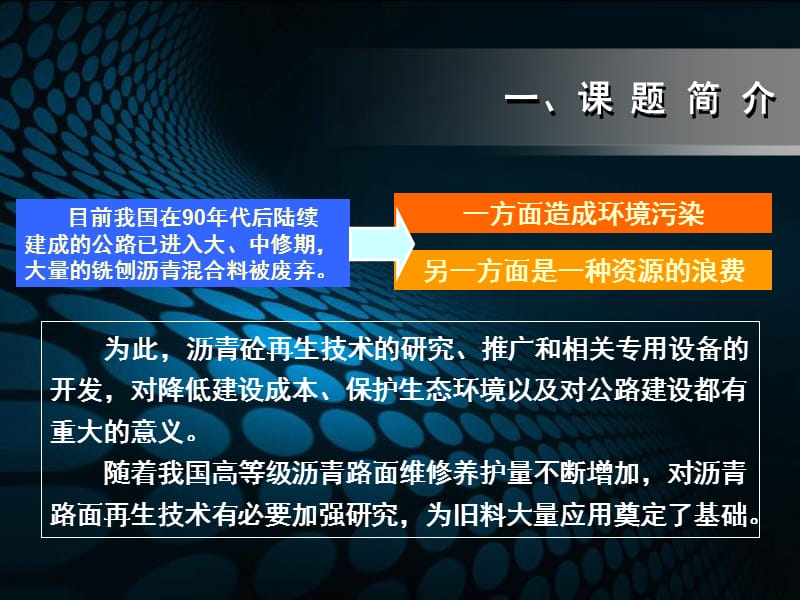 一、课 题 简 介

目前我国在90年代后陆续建成的公路已进入大、中修期，大量的铣刨沥青混合料被废弃。

一方面造成环境污染

另一方面是一种资源的浪费

为此，沥青砼再生技术的研究、推广和相关专用设备的开发，对降低建设成本、保护生态环境以及对公路建设都有重大的意义。

随着我国高等级沥青路面维修养护量不断增加，对沥青路面再生技术有必要加强研究，为旧料大量应用奠定了基础。